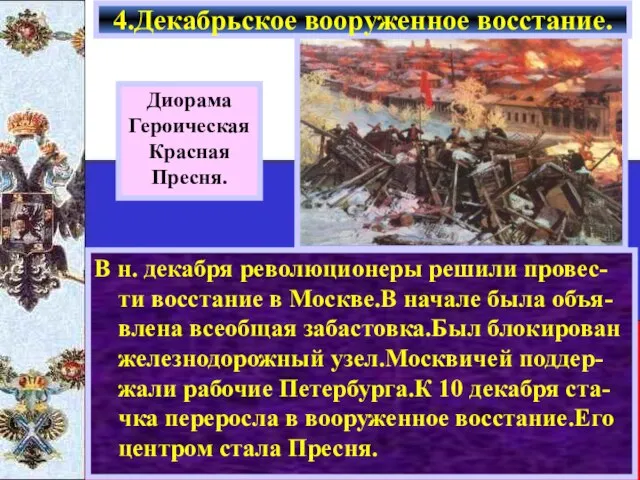 4.Декабрьское вооруженное восстание.

Диорама Героическая Красная Пресня.

В н. декабря революционеры решили провести восстание в Москве.В начале была объявлена всеобщая забастовка.Был блокирован железнодорожный узел.Москвичей поддержали рабочие Петербурга.К 10 декабря стачка переросла в вооруженное восстание.Его центром стала Пресня.